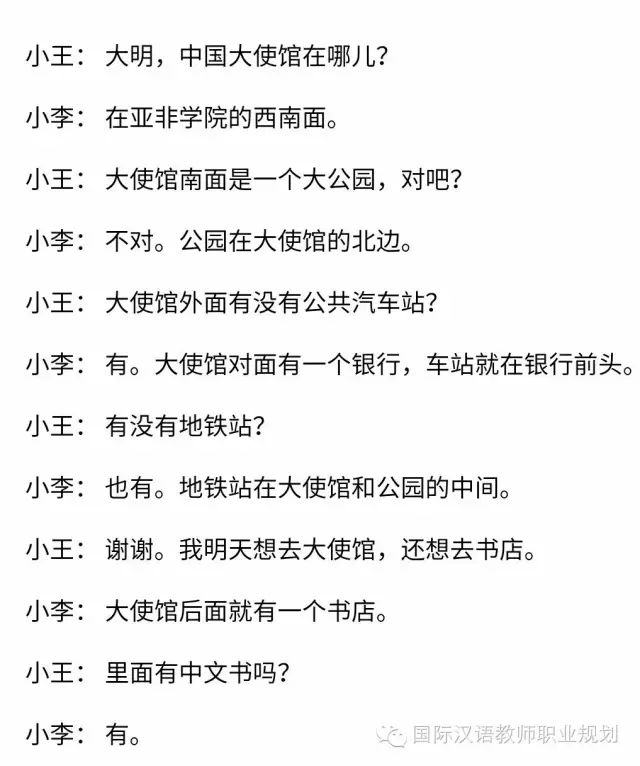 小王：大明，中国大使馆在哪儿？

小李：在亚非学院的西南面。

小王：大使馆南面是一个大公园，对吧？

小李：不对。公园在大使馆的北边。

小王：大使馆外面有没有公共汽车站？

小李：有。大使馆对面有一个银行，车站就在银行前头。

小王：有没有地铁站？

小李：也有。地铁站在大使馆和公园的中间。

小王：谢谢。我明天想去大使馆，还想去书店。

小李：大使馆后面就有一个书店。

小王：里面有中文书吗？

小李：有。

国际汉语教师职业规划